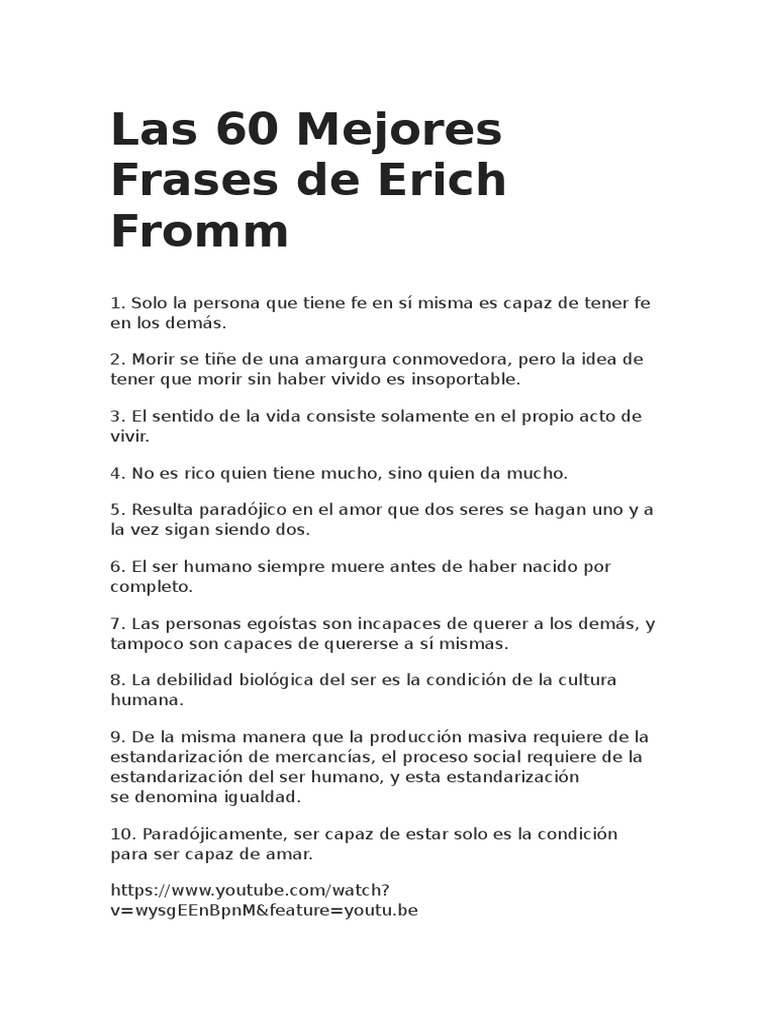 Las 60 Mejores Frases de Erich Fromm

1. Solo la persona que tiene fe en sí misma es capaz de tener fe en los demás.

2. Morir se tiñe de una amargura conmovedora, pero la idea de tener que morir sin haber vivido es insoportable.

3. El sentido de la vida consiste solamente en el propio acto de vivir.

4. No es rico quien tiene mucho, sino quien da mucho.

5. Resulta paradójico en el amor que dos seres se hagan uno y a la vez sigan siendo dos.

6. El ser humano siempre muere antes de haber nacido por completo.

7. Las personas egoístas son incapaces de querer a los demás, y tampoco son capaces de quererse a sí mismas.

8. La debilidad biológica del ser es la condición de la cultura humana.

9. De la misma manera que la producción masiva requiere de la estandarización de mercancías, el proceso social requiere de la estandarización del ser humano, y esta estandarización se denomina igualdad.

10. Paradójicamente, ser capaz de estar solo es la condición para ser capaz de amar.

https://www.youtube.com/watch?v=wysgEEnBpnM&feature=youtu.be